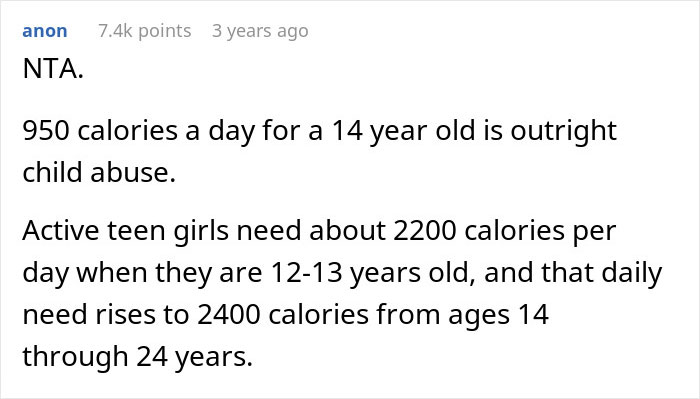 anon 7.4k points 3 years ago

NTA.

950 calories a day for a 14 year old is outright child abuse.

Active teen girls need about 2200 calories per day when they are 12-13 years old, and that daily need rises to 2400 calories from ages 14 through 24 years.